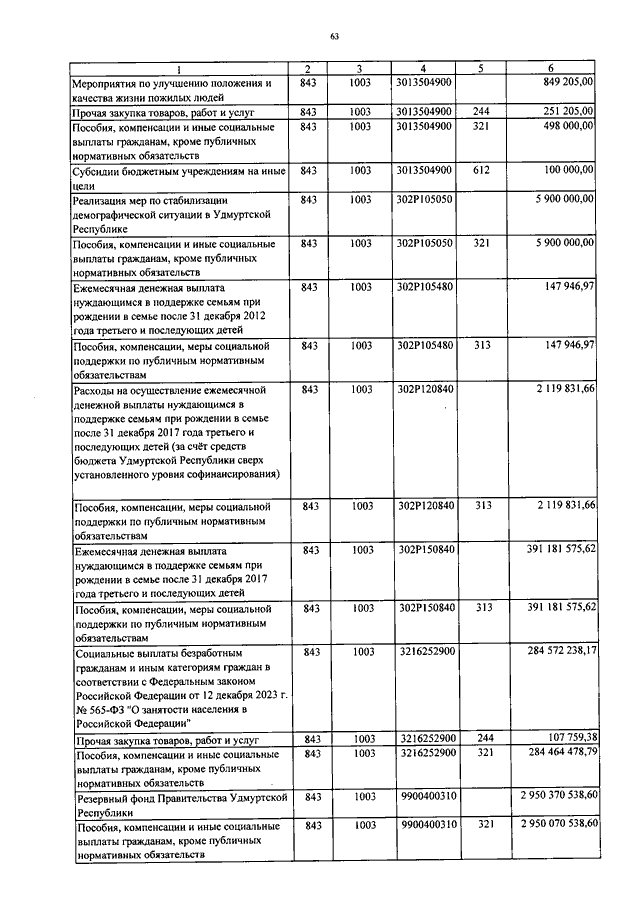 63

| 1 | 2 | 3 | 4 | 5 | 6 |
|---|---|---|---|---|---|
| Мероприятия по улучшению положения и качества жизни пожилых людей | 843 | 1003 | 3013504900 | | 849 205,00 |
| Прочая закупка товаров, работ и услуг | 843 | 1003 | 3013504900 | 244 | 251 205,00 |
| Пособия, компенсации и иные социальные выплаты гражданам, кроме публичных нормативных обязательств | 843 | 1003 | 3013504900 | 321 | 498 000,00 |
| Субсидии бюджетным учреждениям на иные цели | 843 | 1003 | 3013504900 | 612 | 100 000,00 |
| Реализация мер по стабилизации демографической ситуации в Удмуртской Республике | 843 | 1003 | 302P105050 | | 5 900 000,00 |
| Пособия, компенсации и иные социальные выплаты гражданам, кроме публичных нормативных обязательств | 843 | 1003 | 302P105050 | 321 | 5 900 000,00 |
| Ежемесячная денежная выплата нуждающимся в поддержке семьям при рождении в семье после 31 декабря 2012 года третьего и последующих детей | 843 | 1003 | 302P105480 | | 147 946,97 |
| Пособия, компенсации, меры социальной поддержки по публичным нормативным обязательствам | 843 | 1003 | 302P105480 | 313 | 147 946,97 |
| Расходы на осуществление ежемесячной денежной выплаты нуждающимся в поддержке семьям при рождении в семье после 31 декабря 2017 года третьего и последующих детей (за счёт средств бюджета Удмуртской Республики сверх установленного уровня софинансирования) | 843 | 1003 | 302P120840 | | 2 119 831,66 |
| Пособия, компенсации, меры социальной поддержки по публичным нормативным обязательствам | 843 | 1003 | 302P120840 | 313 | 2 119 831,66 |
| Ежемесячная денежная выплата нуждающимся в поддержке семьям при рождении в семье после 31 декабря 2017 года третьего и последующих детей | 843 | 1003 | 302P150840 | | 391 181 575,62 |
| Пособия, компенсации, меры социальной поддержки по публичным нормативным обязательствам | 843 | 1003 | 302P150840 | 313 | 391 181 575,62 |
| Социальные выплаты безработным гражданам и иным категориям граждан в соответствии с Федеральным законом Российской Федерации от 12 декабря 2023 г. № 565-ФЗ "О занятости населения в Российской Федерации" | 843 | 1003 | 3216252900 | | 284 572 238,17 |
| Прочая закупка товаров, работ и услуг | 843 | 1003 | 3216252900 | 244 | 107 759,38 |
| Пособия, компенсации и иные социальные выплаты гражданам, кроме публичных нормативных обязательств | 843 | 1003 | 3216252900 | 321 | 284 464 478,79 |
| Резервный фонд Правительства Удмуртской Республики | 843 | 1003 | 9900400310 | | 2 950 370 538,60 |
| Пособия, компенсации и иные социальные выплаты гражданам, кроме публичных нормативных обязательств | 843 | 1003 | 9900400310 | 321 | 2 950 070 538,60 |